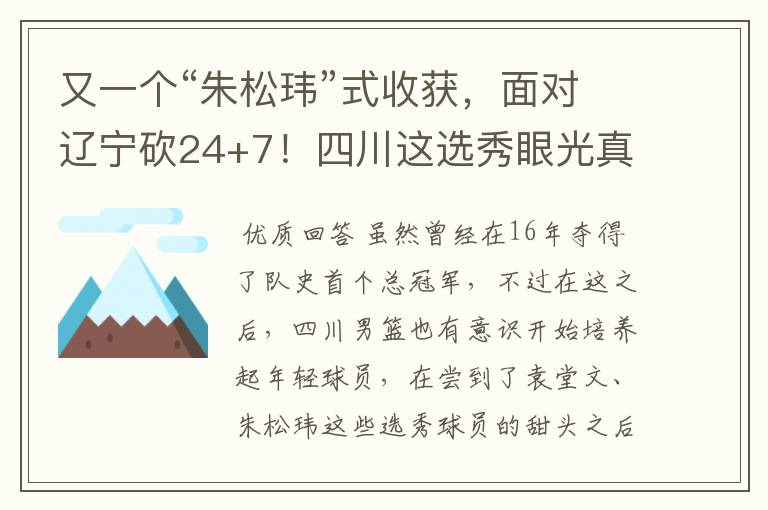 又一个“朱松玮”式收获，面对辽宁砍24+7！四川这选秀眼光真

优质回答 虽然曾经在16年夺得了队史首个总冠军，不过在这之后，四川男篮也有意识开始培养起年轻球员，在尝到了袁堂文、朱松玮这些选秀球员的甜头之后